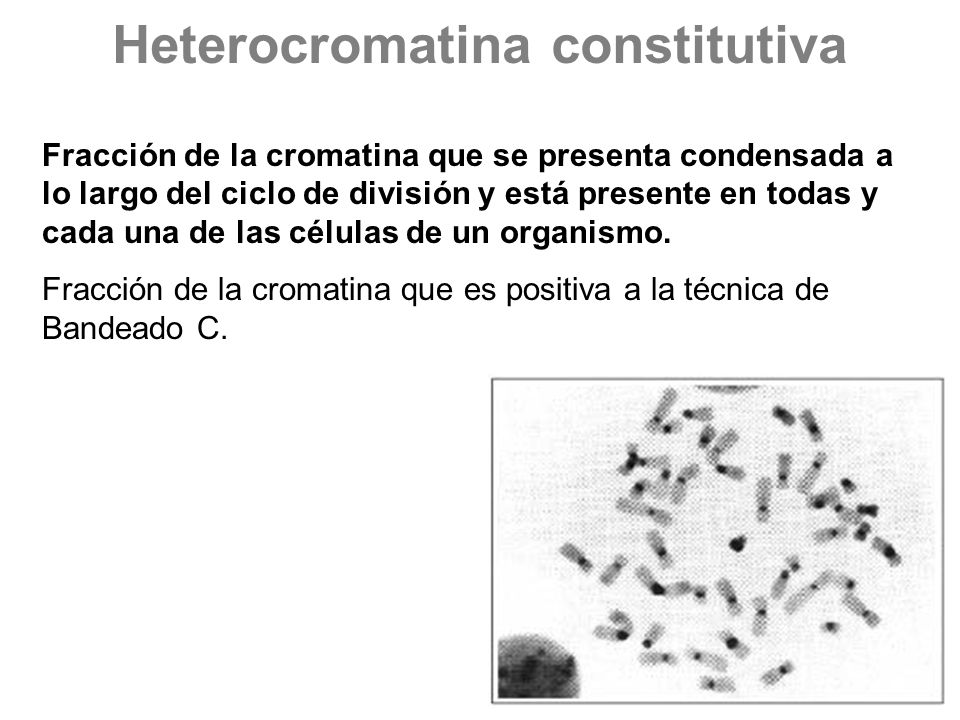 Heterocromatina constitutiva

Fracción de la cromatina que se presenta condensada a lo largo del ciclo de división y está presente en todas y cada una de las células de un organismo.

Fracción de la cromatina que es positiva a la técnica de Bandeado C.